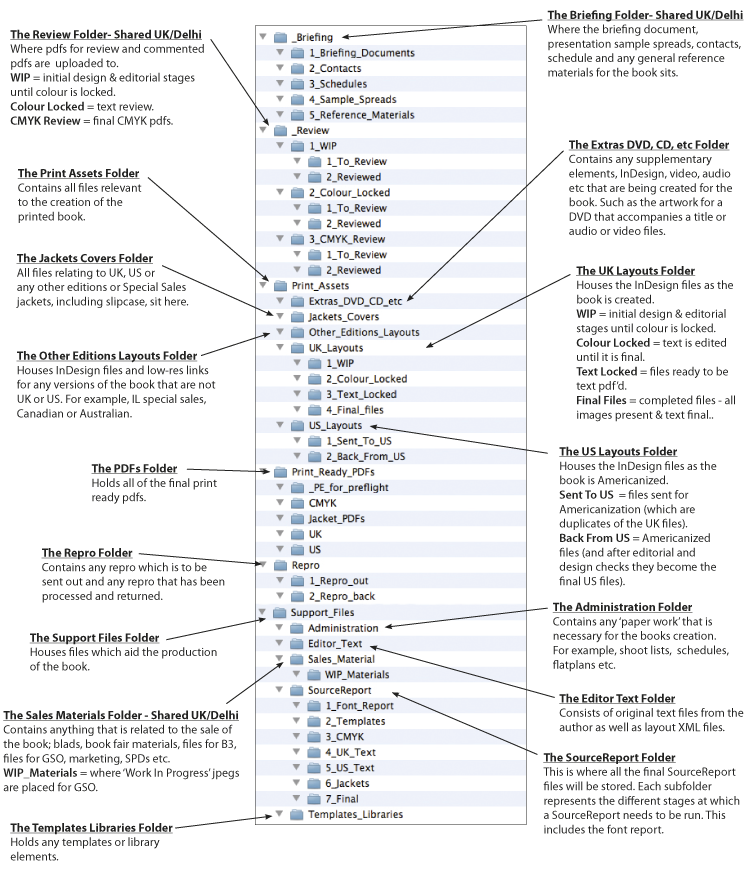 The Review Folder- Shared UK/Delhi
Where pdfs for review and commented pdfs are uploaded to.
WIP = initial design & editorial stages until colour is locked.
Colour Locked = text review.
CMYK Review = final CMYK pdfs.

The Print Assets Folder
Contains all files relevant to the creation of the printed book.

The Jackets Covers Folder
All files relating to UK, US or any other editions or Special Sales jackets, including slipcase, sit here.

The Other Editions Layouts Folder
Houses InDesign files and low-res links for any versions of the book that are not UK or US. For example, IL special sales, Canadian or Australian.

The PDFs Folder
Holds all of the final print ready pdfs.

The Repro Folder
Contains any repro which is to be sent out and any repro that has been processed and returned.

The Support Files Folder
Houses files which aid the production of the book.

The Sales Materials Folder - Shared UK/Delhi
Contains anything that is related to the sale of the book; blads, book fair materials, files for B3, files for GSO, marketing, SPDs etc.
WIP_Materials = where 'Work In Progress' jpegs are placed for GSO.

The Templates Libraries Folder
Holds any templates or library elements.

_Briefing
1_Briefing_Documents
2_Contacts
3_Schedules
4_Sample_Spreads
5_Reference_Materials
_Review
1_WIP
1_To_Review
2_Reviewed
2_Colour_Locked
1_To_Review
2_Reviewed
3_CMYK_Review
1_To_Review
2_Reviewed
Print_Assets
Extras_DVD_CD_etc
Jackets_Covers
Other_Editions_Layouts
UK_Layouts
1_WIP
2_Colour_Locked
3_Text_Locked
4_Final_files
US_Layouts
1_Sent_To_US
2_Back_From_US
Print_Ready_PDFs
_PE_for_preflight
CMYK
Jacket_PDFs
UK
US
Repro
1_Repro_out
2_Repro_back
Support_Files
Administration
Editor_Text
Sales_Material
WIP_Materials
SourceReport
1_Font_Report
2_Templates
3_CMYK
4_UK_Text
5_US_Text
6_Jackets
7_Final
Templates_Libraries

The Briefing Folder- Shared UK/Delhi
Where the briefing document, presentation sample spreads, contacts, schedule and any general reference materials for the book sits.

The Extras DVD, CD, etc Folder
Contains any supplementary elements, InDesign, video, audio etc that are being created for the book. Such as the artwork for a DVD that accompanies a title or audio or video files.

The UK Layouts Folder
Houses the InDesign files as the book is created.
WIP = initial design & editorial stages until colour is locked.
Colour Locked = text is edited until it is final.
Text Locked = files ready to be text pdf'd.
Final Files = completed files - all images present & text final..

The US Layouts Folder
Houses the InDesign files as the book is Americanized.
Sent To US = files sent for Americanization (which are duplicates of the UK files).
Back From US = Americanized files (and after editorial and design checks they become the final US files).

The Administration Folder
Contains any 'paper work' that is necessary for the books creation. For example, shoot lists, schedules, flatplans etc.

The Editor Text Folder
Consists of original text files from the author as well as layout XML files.

The SourceReport Folder
This is where all the final SourceReport files will be stored. Each subfolder represents the different stages at which a SourceReport needs to be run. This includes the font report.